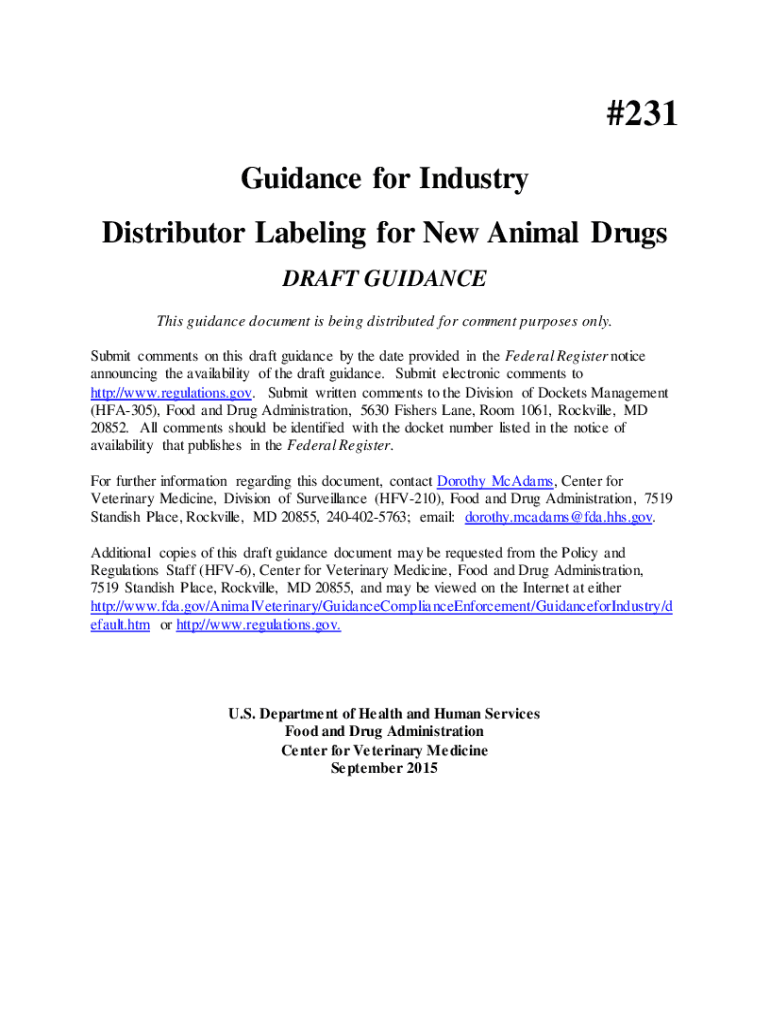 #231

Guidance for Industry

Distributor Labeling for New Animal Drugs

DRAFT GUIDANCE

This guidance document is being distributed for comment purposes only.

Submit comments on this draft guidance by the date provided in the Federal Register notice announcing the availability of the draft guidance. Submit electronic comments to http://www.regulations.gov. Submit written comments to the Division of Dockets Management (HFA-305), Food and Drug Administration, 5630 Fishers Lane, Room 1061, Rockville, MD 20852. All comments should be identified with the docket number listed in the notice of availability that publishes in the Federal Register.

For further information regarding this document, contact Dorothy McAdams, Center for Veterinary Medicine, Division of Surveillance (HFV-210), Food and Drug Administration, 7519 Standish Place, Rockville, MD 20855, 240-402-5763; email: dorothy.mcadams@fda.hhs.gov.

Additional copies of this draft guidance document may be requested from the Policy and Regulations Staff (HFV-6), Center for Veterinary Medicine, Food and Drug Administration, 7519 Standish Place, Rockville, MD 20855, and may be viewed on the Internet at either http://www.fda.gov/AnimalVeterinary/GuidanceComplianceEnforcement/GuidanceforIndustry/default.htm or http://www.regulations.gov.

U.S. Department of Health and Human Services
Food and Drug Administration
Center for Veterinary Medicine
September 2015